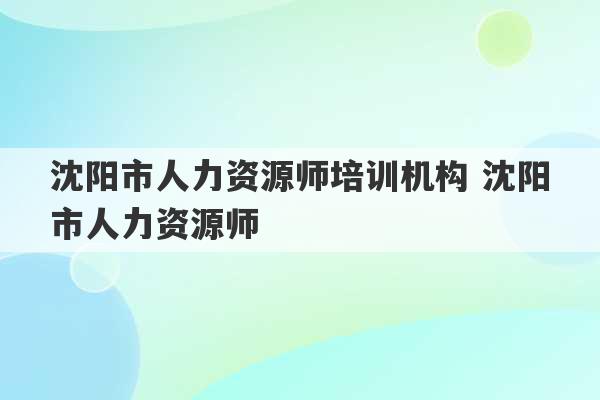 沈阳市人力资源师培训机构 沈阳市人力资源师